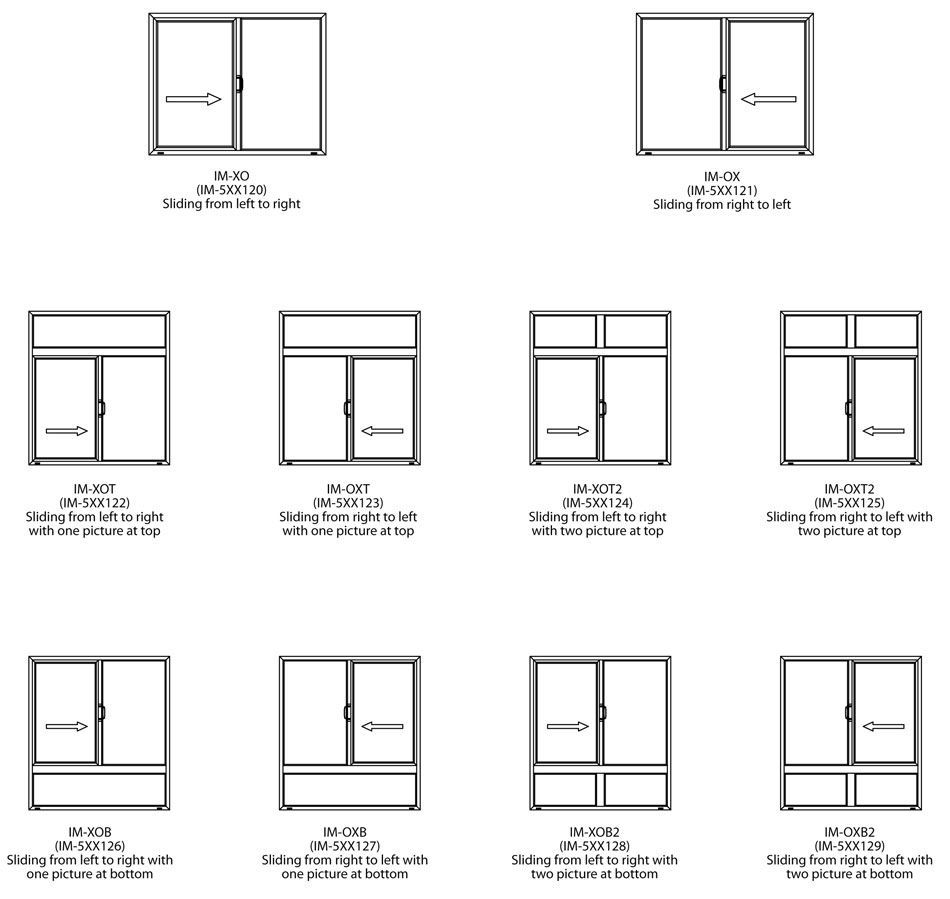 IM-XO
(IM-5XX120)
Sliding from left to right

IM-OX
(IM-5XX121)
Sliding from right to left

IM-XOT
(IM-5XX122)
Sliding from left to right with one picture at top

IM-OXT
(IM-5XX123)
Sliding from right to left with one picture at top

IM-XOT2
(IM-5XX124)
Sliding from left to right with two picture at top

IM-OXT2
(IM-5XX125)
Sliding from right to left with two picture at top

IM-XOB
(IM-5XX126)
Sliding from left to right with one picture at bottom

IM-OXB
(IM-5XX127)
Sliding from right to left with one picture at bottom

IM-XOB2
(IM-5XX128)
Sliding from left to right with two picture at bottom

IM-OXB2
(IM-5XX129)
Sliding from right to left with two picture at bottom